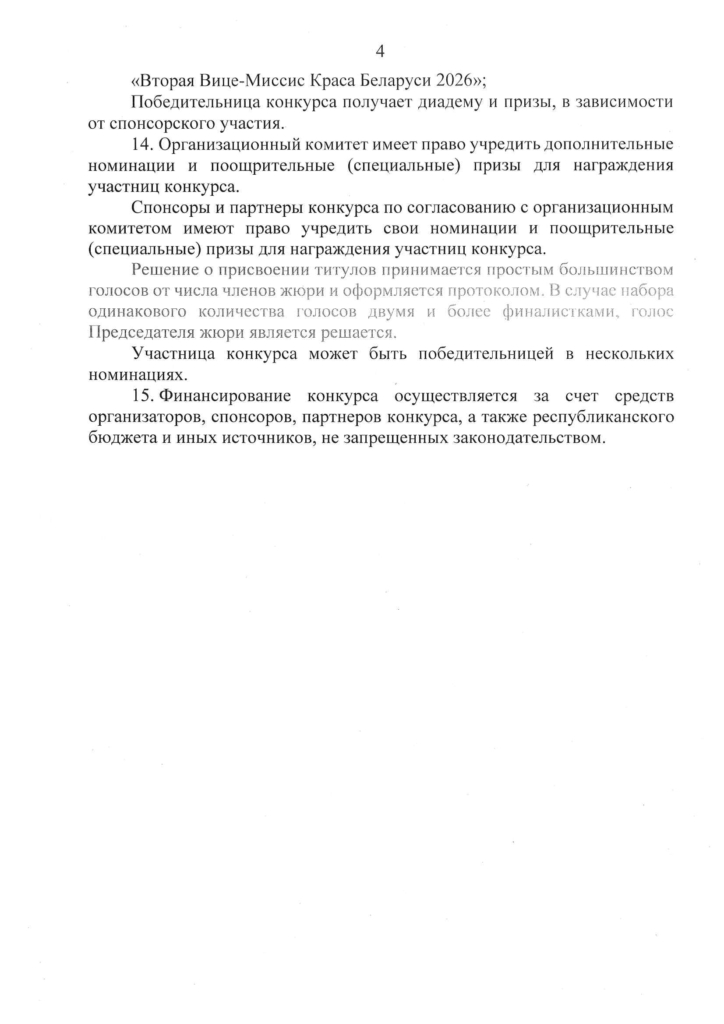 4

«Вторая Вице-Миссис Краса Беларуси 2026»;

Победительница конкурса получает диадему и призы, в зависимости от спонсорского участия.

14. Организационный комитет имеет право учредить дополнительные номинации и поощрительные (специальные) призы для награждения участниц конкурса.

Спонсоры и партнеры конкурса по согласованию с организационным комитетом имеют право учредить свои номинации и поощрительные (специальные) призы для награждения участниц конкурса.

Решение о присвоении титулов принимается простым большинством голосов от числа членов жюри и оформляется протоколом. В случае набора одинакового количества голосов двумя и более финалистками, голос Председателя жюри является решается.

Участница конкурса может быть победительницей в нескольких номинациях.

15. Финансирование конкурса осуществляется за счет средств организаторов, спонсоров, партнеров конкурса, а также республиканского бюджета и иных источников, не запрещенных законодательством.